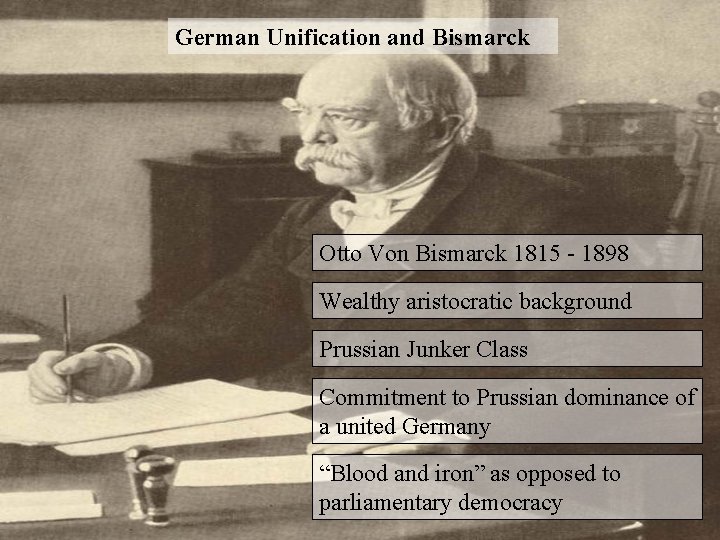 German Unification and Bismarck

Otto Von Bismarck 1815 - 1898

Wealthy aristocratic background

Prussian Junker Class

Commitment to Prussian dominance of a united Germany

“Blood and iron” as opposed to parliamentary democracy